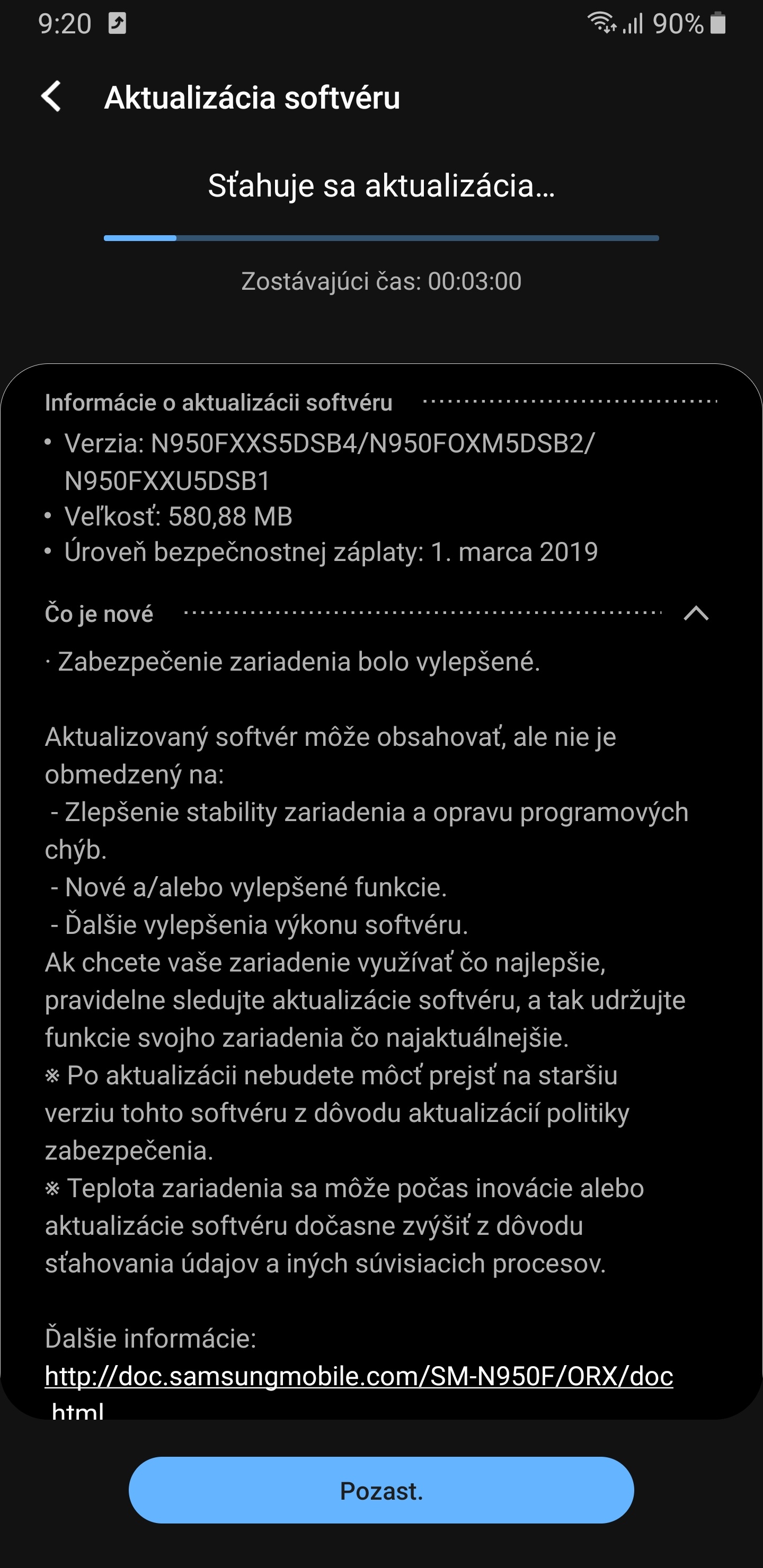 9:20 90%

Aktualizácia softvéru

Sťahuje sa aktualizácia...

Zostávajúci čas: 00:03:00

Informácie o aktualizácii softvéru
• Verzia: N950FXXS5DSB4/N950FOXM5DSB2/N950FXXU5DSB1
• Veľkosť: 580,88 MB
• Úroveň bezpečnostnej záplaty: 1. marca 2019

Čo je nové
· Zabezpečenie zariadenia bolo vylepšené.

Aktualizovaný softvér môže obsahovať, ale nie je obmedzený na:
- Zlepšenie stability zariadenia a opravu programových chýb.
- Nové a/alebo vylepšené funkcie.
- Ďalšie vylepšenia výkonu softvéru.
Ak chcete vaše zariadenie využívať čo najlepšie, pravidelne sledujte aktualizácie softvéru, a tak udržujte funkcie svojho zariadenia čo najaktuálnejšie.
※ Po aktualizácii nebudete môcť prejsť na staršiu verziu tohto softvéru z dôvodu aktualizácií politiky zabezpečenia.
※ Teplota zariadenia sa môže počas inovácie alebo aktualizácie softvéru dočasne zvýšiť z dôvodu sťahovania údajov a iných súvisiacich procesov.

Ďalšie informácie:
http://doc.samsungmobile.com/SM-N950F/ORX/doc.html

Pozast.